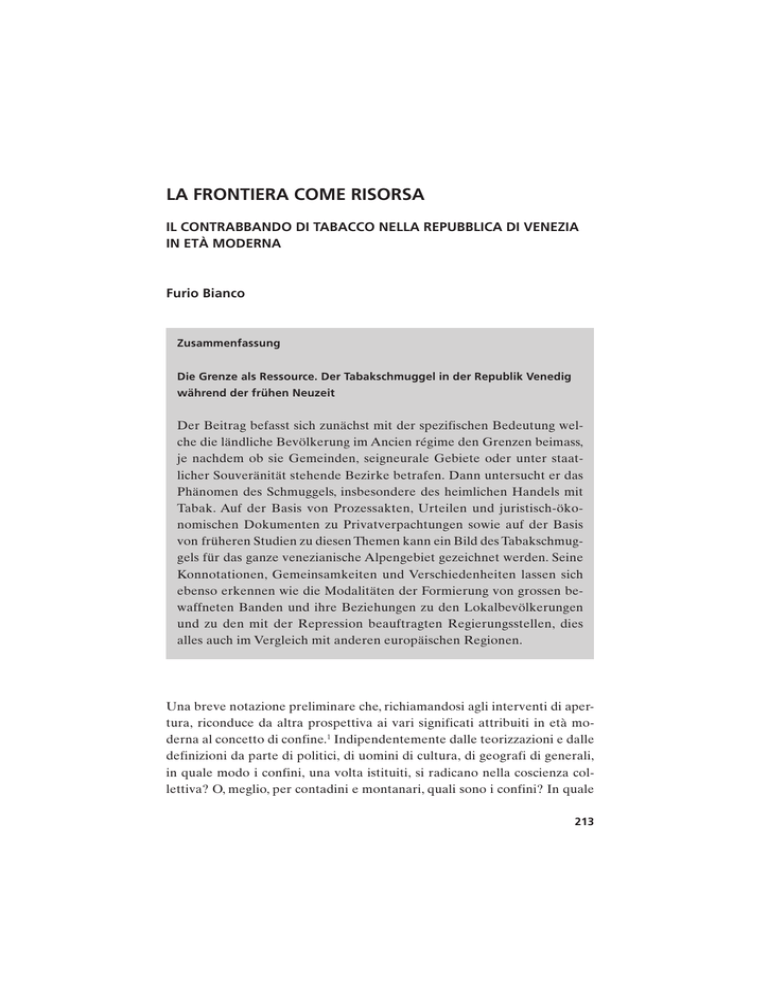 LA FRONTIERA COME RISORSA

IL CONTRABBANDO DI TABACCO NELLA REPUBBLICA DI VENEZIA IN ETÀ MODERNA

Furio Bianco

Zusammenfassung

Die Grenze als Ressource. Der Tabakschmuggel in der Republik Venedig während der frühen Neuzeit

Der Beitrag befasst sich zunächst mit der spezifischen Bedeutung welche die ländliche Bevölkerung im Ancien régime den Grenzen beimass, je nachdem ob sie Gemeinden, seigneurale Gebiete oder unter staatlicher Souveränität stehende Bezirke betrafen. Dann untersucht er das Phänomen des Schmuggels, insbesondere des heimlichen Handels mit Tabak. Auf der Basis von Prozessakten, Urteilen und juristisch-ökonomischen Dokumenten zu Privatverpachtungen sowie auf der Basis von früheren Studien zu diesen Themen kann ein Bild des Tabakschmuggels für das ganze venezianische Alpengebiet gezeichnet werden. Seine Konnotationen, Gemeinsamkeiten und Verschiedenheiten lassen sich ebenso erkennen wie die Modalitäten der Formierung von grossen bewaffneten Banden und ihre Beziehungen zu den Lokalbevölkerungen und zu den mit der Repression beauftragten Regierungsstellen, dies alles auch im Vergleich mit anderen europäischen Regionen.

Una breve notazione preliminare che, richiamandosi agli interventi di apertura, riconduce da altra prospettiva ai vari significati attribuiti in età moderna al concetto di confine.$^1$ Indipendentemente dalle teorizzazioni e dalle definizioni da parte di politici, di uomini di cultura, di geografi di generali, in quale modo i confini, una volta istituiti, si radicano nella coscienza collettiva? O, meglio, per contadini e montanari, quali sono i confini? In quale

213